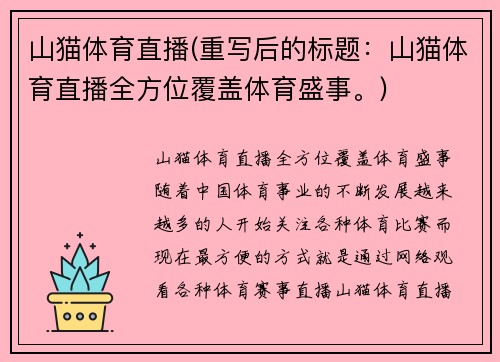 山猫体育直播(重写后的标题：山猫体育直播全方位覆盖体育盛事。)

山猫体育直播全方位覆盖体育盛事随着中国体育事业的不断发展越来越多的人开始关注各种体育比赛而现在最方便的方式就是通过网络观看各种体育赛事直播山猫体育直播